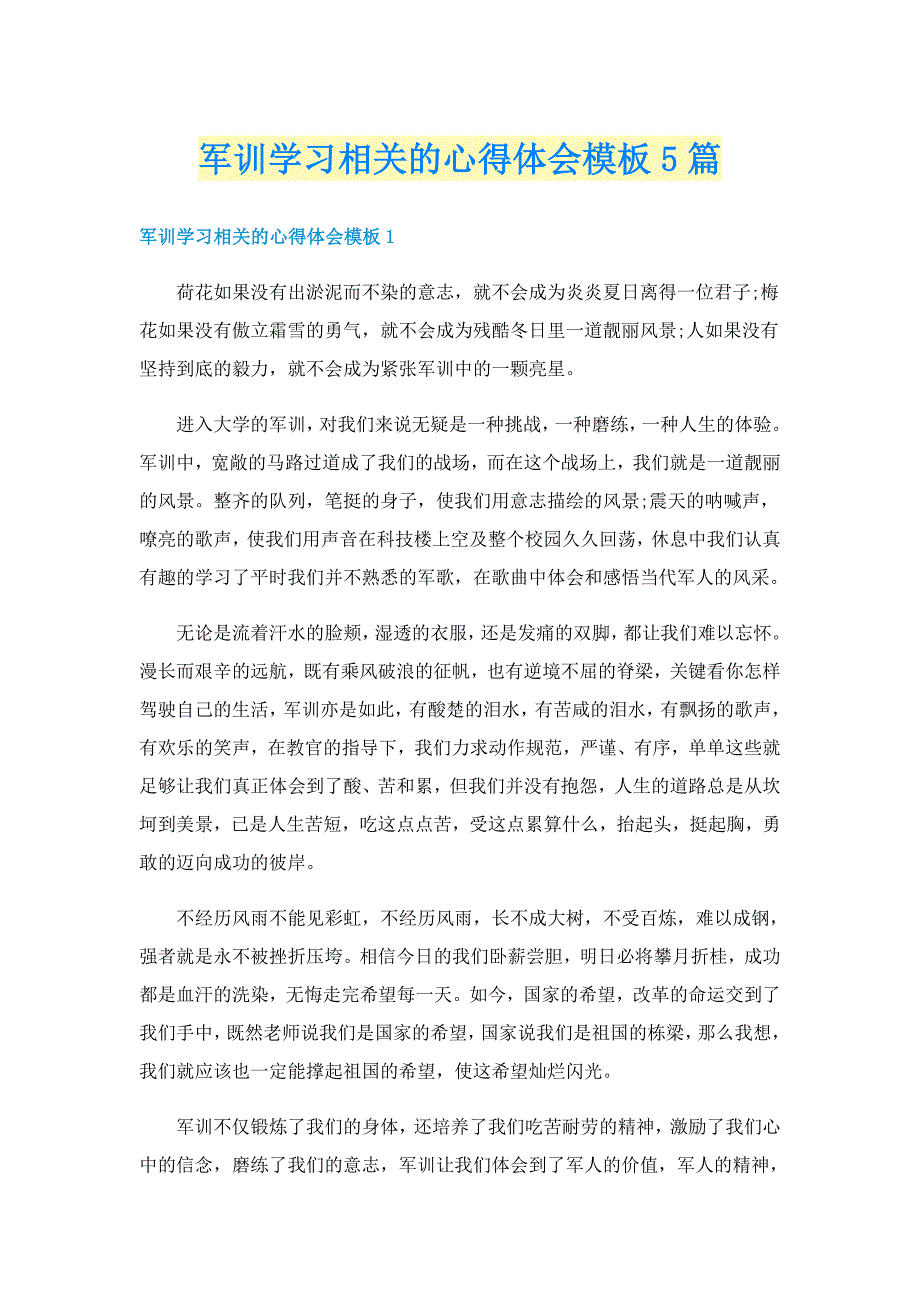 军训学习相关的心得体会模板5篇

军训学习相关的心得体会模板1

荷花如果没有出淤泥而不染的意志，就不会成为炎炎夏日离得一位君子;梅花如果没有傲立霜雪的勇气，就不会成为残酷冬日里一道靓丽风景;人如果没有坚持到底的毅力，就不会成为紧张军训中的一颗亮星。

进入大学的军训，对我们来说无疑是一种挑战，一种磨练，一种人生的体验。军训中，宽敞的马路过道成了我们的战场，而在这个战场上，我们就是一道靓丽的风景。整齐的队列，笔挺的身子，使我们用意志描绘的风景;震天的呐喊声，嘹亮的歌声，使我们用声音在科技楼上空及整个校园久久回荡，休息中我们认真有趣的学习了平时我们并不熟悉的军歌，在歌曲中体会和感悟当代军人的风采。

无论是流着汗水的脸颊，湿透的衣服，还是发痛的双脚，都让我们难以忘怀。漫长而艰辛的远航，既有乘风破浪的征帆，也有逆境不屈的脊梁，关键看你怎样驾驶自己的生活，军训亦是如此，有酸楚的泪水，有苦咸的泪水，有飘扬的歌声，有欢乐的笑声，在教官的指导下，我们力求动作规范，严谨、有序，单单这些就足够让我们真正体会到了酸、苦和累，但我们并没有抱怨，人生的道路总是从坎坷到美景，已是人生苦短，吃这点点苦，受这点累算什么，抬起头，挺起胸，勇敢的迈向成功的彼岸。

不经历风雨不能见彩虹，不经历风雨，长不成大树，不受百炼，难以成钢，强者就是永不被挫折压垮。相信今日的我们卧薪尝胆，明日必将攀月折桂，成功都是血汗的洗染，无悔走完希望每一天。如今，国家的希望，改革的命运交到了我们手中，既然老师说我们是国家的希望，国家说我们是祖国的栋梁，那么我想，我们就应该也一定能撑起祖国的希望，使这希望灿烂闪光。

军训不仅锻炼了我们的身体，还培养了我们吃苦耐劳的精神，激励了我们心中的信念，磨练了我们的意志，军训让我们体会到了军人的价值，军人的精神，